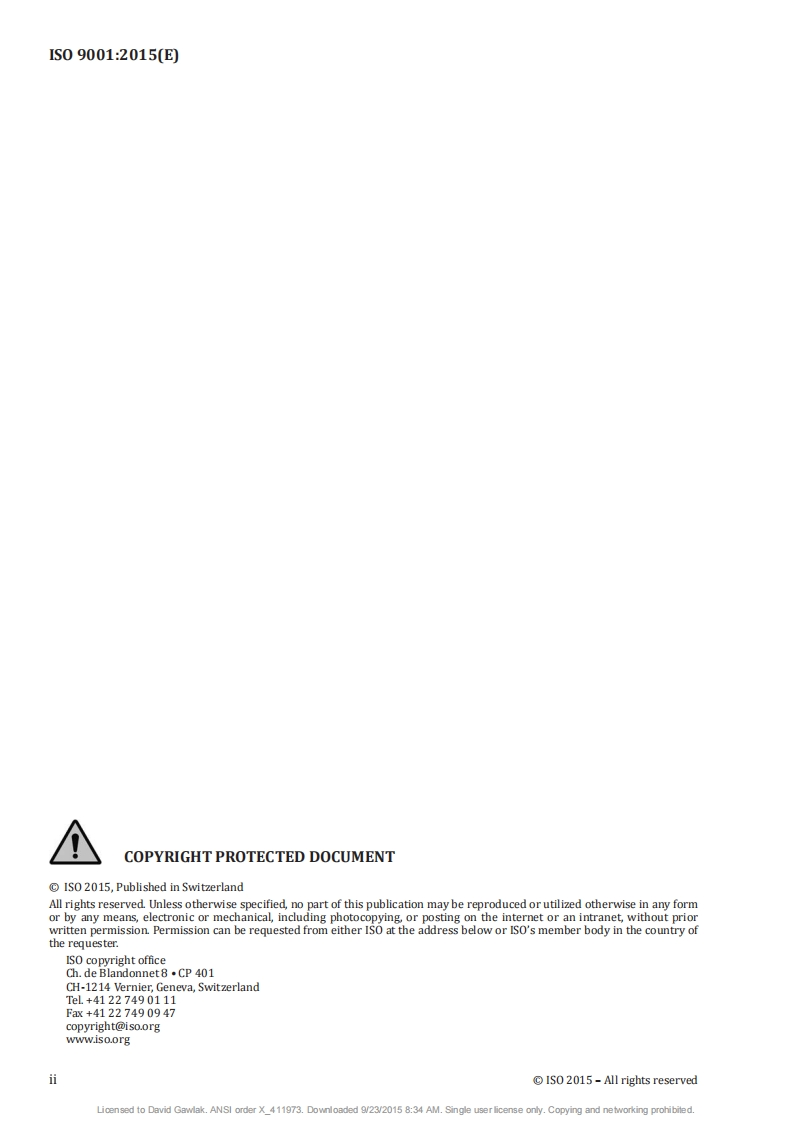 ISO 9001:2015(E)

COPYRIGHT PROTECTED DOCUMENT

© ISO 2015, Published in Switzerland

All rights reserved. Unless otherwise specified, no part of this publication may be reproduced or utilized otherwise in any form or by any means, electronic or mechanical, including photocopying, or posting on the internet or an intranet, without prior written permission. Permission can be requested from either ISO at the address below or ISO's member body in the country of the requester.

ISO copyright office
Ch. de Blandonnet 8 • CP 401
CH-1214 Vernier, Geneva, Switzerland
Tel. +41 22 749 01 11
Fax +41 22 749 09 47
copyright@iso.org
www.iso.org

ii

© ISO 2015 – All rights reserved

Licensed to David Gawlak. ANSI order X_411973. Downloaded 9/23/2015 8:34 AM. Single user license only. Copying and networking prohibited.